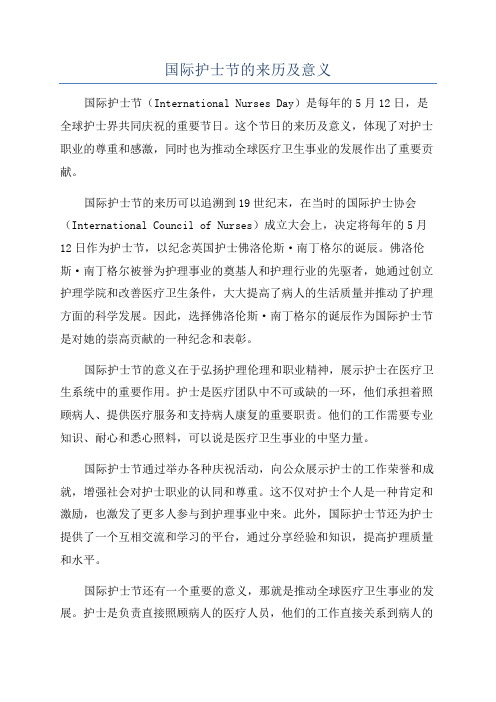 国际护士节的来历及意义

国际护士节（International Nurses Day）是每年的5月12日，是全球护士界共同庆祝的重要节日。这个节日的来历及意义，体现了对护士职业的尊重和感激，同时也为推动全球医疗卫生事业的发展作出了重要贡献。

国际护士节的来历可以追溯到19世纪末，在当时的国际护士协会（International Council of Nurses）成立大会上，决定将每年的5月12日作为护士节，以纪念英国护士佛洛伦斯·南丁格尔的诞辰。佛洛伦斯·南丁格尔被誉为护理事业的奠基人和护理行业的先驱者，她通过创立护理学院和改善医疗卫生条件，大大提高了病人的生活质量并推动了护理方面的科学发展。因此，选择佛洛伦斯·南丁格尔的诞辰作为国际护士节是对她的崇高贡献的一种纪念和表彰。

国际护士节的意义在于弘扬护理伦理和职业精神，展示护士在医疗卫生系统中的重要作用。护士是医疗团队中不可或缺的一环，他们承担着照顾病人、提供医疗服务和支持病人康复的重要职责。他们的工作需要专业知识、耐心和悉心照料，可以说是医疗卫生事业的中坚力量。

国际护士节通过举办各种庆祝活动，向公众展示护士的工作荣誉和成就，增强社会对护士职业的认同和尊重。这不仅对护士个人是一种肯定和激励，也激发了更多人参与到护理事业中来。此外，国际护士节还为护士提供了一个互相交流和学习的平台，通过分享经验和知识，提高护理质量和水平。

国际护士节还有一个重要的意义，那就是推动全球医疗卫生事业的发展。护士是负责直接照顾病人的医疗人员，他们的工作直接关系到病人的